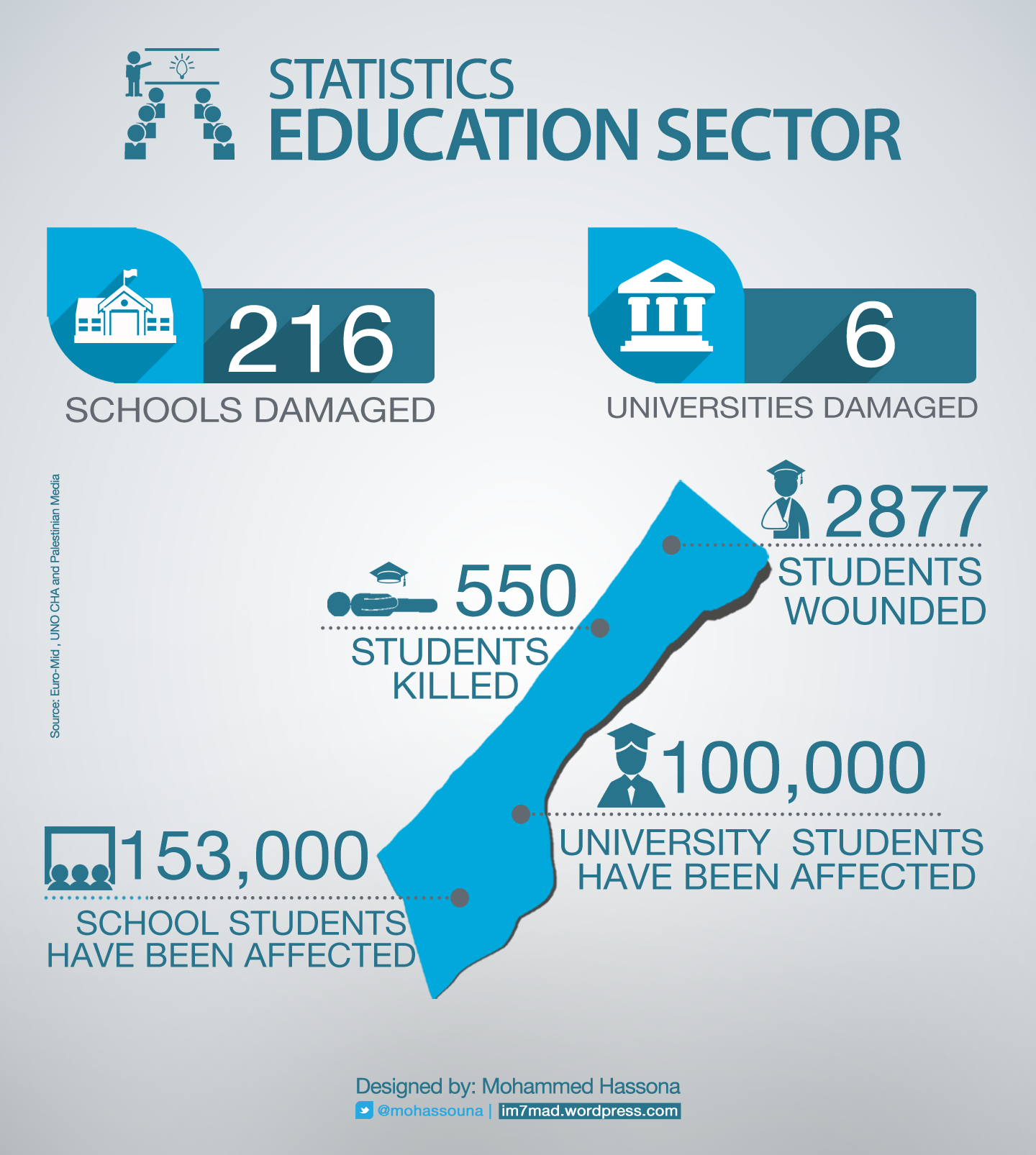 STATISTICS
EDUCATION SECTOR

216
SCHOOLS DAMAGED

6
UNIVERSITIES DAMAGED

Source: Euro-Mid , UNO CHA and Palestinian Media

2877
STUDENTS WOUNDED

550
STUDENTS KILLED

100,000
UNIVERSITY STUDENTS HAVE BEEN AFFECTED

153,000
SCHOOL STUDENTS HAVE BEEN AFFECTED

Designed by: Mohammed Hassona
@mohassouna | im7mad.wordpress.com